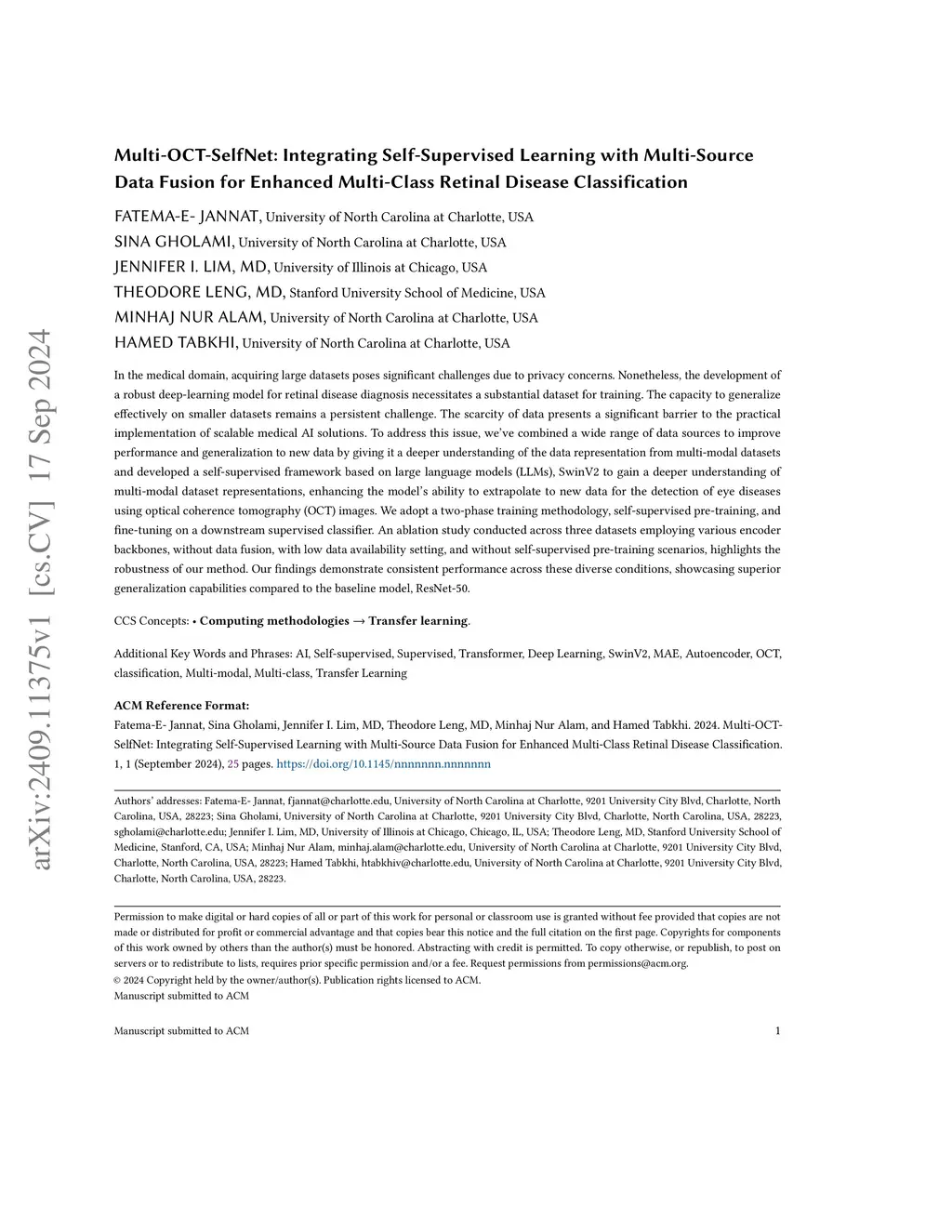 arXiv:2409.11375v1 [cs.CV] 17 Sep 2024

Multi-OCT-SelfNet: Integrating Self-Supervised Learning with Multi-Source Data Fusion for Enhanced Multi-Class Retinal Disease Classification

FATEMA-E- JANNAT, University of North Carolina at Charlotte, USA
SINA GHOLAMI, University of North Carolina at Charlotte, USA
JENNIFER I. LIM, MD, University of Illinois at Chicago, USA
THEODORE LENG, MD, Stanford University School of Medicine, USA
MINHAJ NUR ALAM, University of North Carolina at Charlotte, USA
HAMED TABKHI, University of North Carolina at Charlotte, USA

In the medical domain, acquiring large datasets poses significant challenges due to privacy concerns. Nonetheless, the development of a robust deep-learning model for retinal disease diagnosis necessitates a substantial dataset for training. The capacity to generalize effectively on smaller datasets remains a persistent challenge. The scarcity of data presents a significant barrier to the practical implementation of scalable medical AI solutions. To address this issue, we've combined a wide range of data sources to improve performance and generalization to new data by giving it a deeper understanding of the data representation from multi-modal datasets and developed a self-supervised framework based on large language models (LLMs), SwinV2 to gain a deeper understanding of multi-modal dataset representations, enhancing the model's ability to extrapolate to new data for the detection of eye diseases using optical coherence tomography (OCT) images. We adopt a two-phase training methodology, self-supervised pre-training, and fine-tuning on a downstream supervised classifier. An ablation study conducted across three datasets employing various encoder backbones, without data fusion, with low data availability setting, and without self-supervised pre-training scenarios, highlights the robustness of our method. Our findings demonstrate consistent performance across these diverse conditions, showcasing superior generalization capabilities compared to the baseline model, ResNet-50.

CCS Concepts: • Computing methodologies → Transfer learning.

Additional Key Words and Phrases: AI, Self-supervised, Supervised, Transformer, Deep Learning, SwinV2, MAE, Autoencoder, OCT, classification, Multi-modal, Multi-class, Transfer Learning

ACM Reference Format:
Fatema-E- Jannat, Sina Gholami, Jennifer I. Lim, MD, Theodore Leng, MD, Minhaj Nur Alam, and Hamed Tabkhi. 2024. Multi-OCT-SelfNet: Integrating Self-Supervised Learning with Multi-Source Data Fusion for Enhanced Multi-Class Retinal Disease Classification. 1, 1 (September 2024), 25 pages. https://doi.org/10.1145/nnnnnnn.nnnnnnn

Authors' addresses: Fatema-E- Jannat, fjannat@charlotte.edu, University of North Carolina at Charlotte, 9201 University City Blvd, Charlotte, North Carolina, USA, 28223; Sina Gholami, University of North Carolina at Charlotte, 9201 University City Blvd, Charlotte, North Carolina, USA, 28223, sgholami@charlotte.edu; Jennifer I. Lim, MD, University of Illinois at Chicago, Chicago, IL, USA; Theodore Leng, MD, Stanford University School of Medicine, Stanford, CA, USA; Minhaj Nur Alam, minhaj.alam@charlotte.edu, University of North Carolina at Charlotte, 9201 University City Blvd, Charlotte, North Carolina, USA, 28223; Hamed Tabkhi, htabkhiv@charlotte.edu, University of North Carolina at Charlotte, 9201 University City Blvd, Charlotte, North Carolina, USA, 28223.

Permission to make digital or hard copies of all or part of this work for personal or classroom use is granted without fee provided that copies are not made or distributed for profit or commercial advantage and that copies bear this notice and the full citation on the first page. Copyrights for components of this work owned by others than the author(s) must be honored. Abstracting with credit is permitted. To copy otherwise, or republish, to post on servers or to redistribute to lists, requires prior specific permission and/or a fee. Request permissions from permissions@acm.org.
© 2024 Copyright held by the owner/author(s). Publication rights licensed to ACM.
Manuscript submitted to ACM

Manuscript submitted to ACM 1